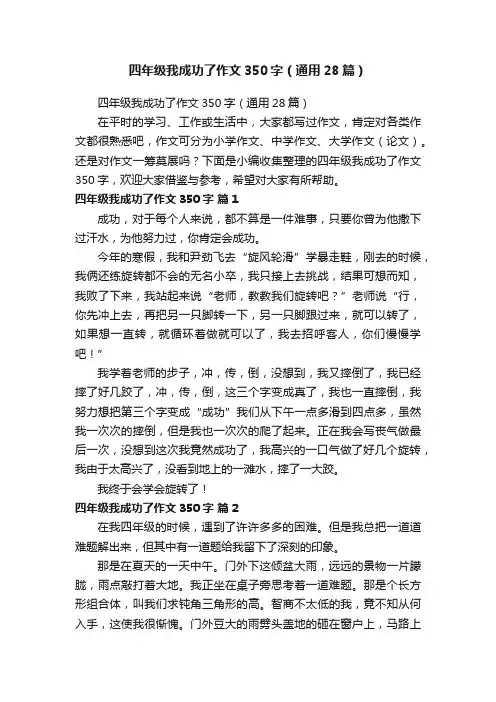 四年级我成功了作文350字（通用28篇）

四年级我成功了作文350字（通用28篇）

在平时的学习、工作或生活中，大家都写过作文，肯定对各类作文都很熟悉吧，作文可分为小学作文、中学作文、大学作文（论文）。还是对作文一筹莫展吗？下面是小编收集整理的四年级我成功了作文350字，欢迎大家借鉴与参考，希望对大家有所帮助。

四年级我成功了作文350字 篇1

成功，对于每个人来说，都不算是一件难事，只要你曾为他撒下过汗水，为他努力过，你肯定会成功。

今年的寒假，我和尹劲飞去“旋风轮滑”学暴走鞋，刚去的时候，我俩还练旋转都不会的无名小卒，我只接上去挑战，结果可想而知，我败了下来，我站起来说“老师，教教我们旋转吧？”老师说“行，你先冲上去，再把另一只脚转一下，另一只脚跟过来，就可以转了，如果想一直转，就循环着做就可以了，我去招呼客人，你们慢慢学吧！”

我学着老师的步子，冲，传，倒，没想到，我又摔倒了，我已经摔了好几跤了，冲，传，倒，这三个字变成真了，我也一直摔倒，我努力想把第三个字变成“成功”我们从下午一点多滑到四点多，虽然我一次次的摔倒，但是我也一次次的爬了起来。正在我会写丧气做最后一次，没想到这次我竟然成功了，我高兴的一口气做了好几个旋转，我由于太高兴了，没看到地上的一滩水，摔了一大跤。

我终于会学会旋转了！

四年级我成功了作文350字 篇2

在我四年级的时候，遇到了许许多多的困难。但是我总把一道道难题解出来，但其中有一道题给我留下了深刻的印象。

那是在夏天的一天中午。门外下这倾盆大雨，远远的景物一片朦胧，雨点敲打着大地。我正坐在桌子旁思考着一道难题。那是个长方形组合体，叫我们求钝角三角形的高。智商不太低的我，竟不知从何入手，这使我很惭愧。门外豆大的雨劈头盖地的砸在窗户上，马路上